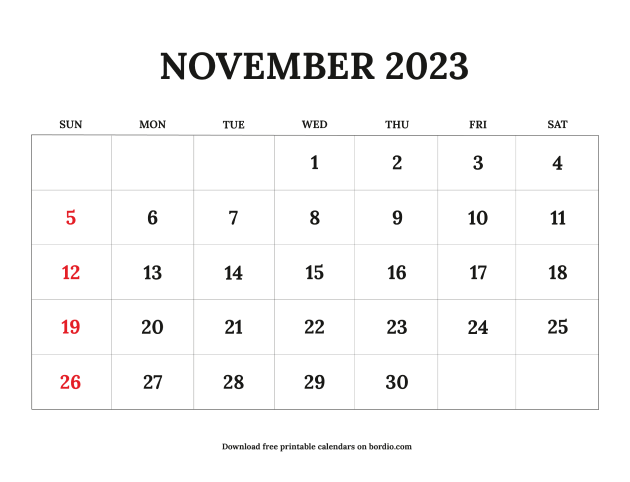 NOVEMBER 2023

| SUN | MON | TUE | WED | THU | FRI | SAT |
|---|---|---|---|---|---|---|
| | | | 1 | 2 | 3 | 4 |
| 5 | 6 | 7 | 8 | 9 | 10 | 11 |
| 12 | 13 | 14 | 15 | 16 | 17 | 18 |
| 19 | 20 | 21 | 22 | 23 | 24 | 25 |
| 26 | 27 | 28 | 29 | 30 | | |

Download free printable calendars on bordio.com